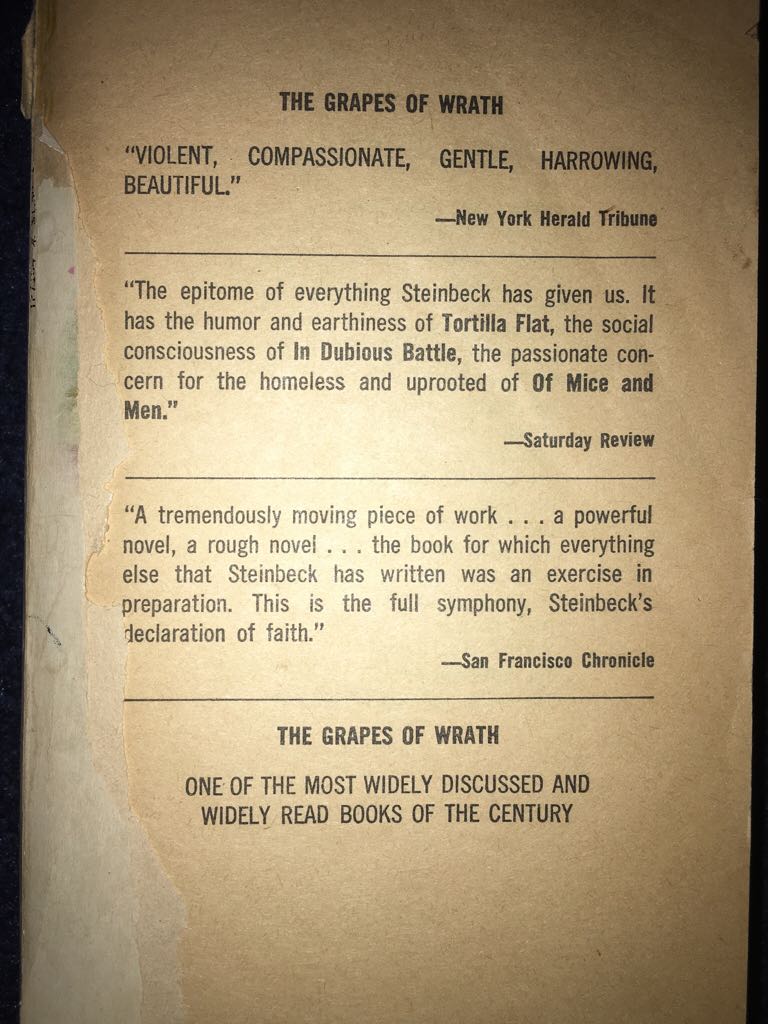 THE GRAPES OF WRATH

"VIOLENT, COMPASSIONATE, GENTLE, HARROWING, BEAUTIFUL."

—New York Herald Tribune

"The epitome of everything Steinbeck has given us. It has the humor and earthiness of Tortilla Flat, the social consciousness of In Dubious Battle, the passionate concern for the homeless and uprooted of Of Mice and Men."

—Saturday Review

"A tremendously moving piece of work . . . a powerful novel, a rough novel . . . the book for which everything else that Steinbeck has written was an exercise in preparation. This is the full symphony, Steinbeck's declaration of faith."

—San Francisco Chronicle

THE GRAPES OF WRATH

ONE OF THE MOST WIDELY DISCUSSED AND WIDELY READ BOOKS OF THE CENTURY